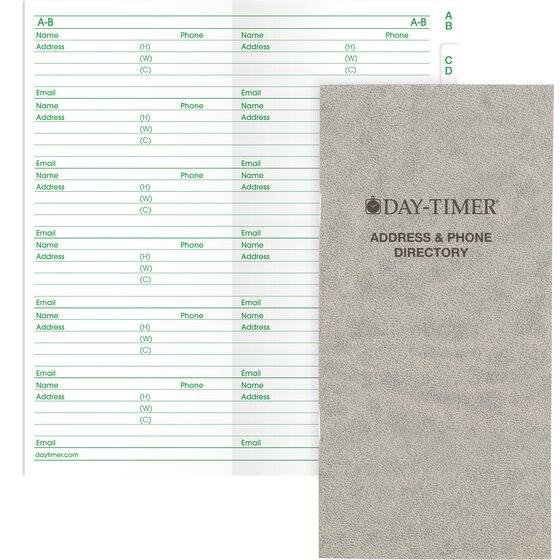 A-B

Name Phone
Address (H)
(W)
(C)

Email
Name Phone
Address (H)
(W)
(C)

Email
Name Phone
Address (H)
(W)
(C)

Email
Name Phone
Address (H)
(W)
(C)

Email
Name Phone
Address (H)
(W)
(C)

Email
Name Phone
Address (H)
(W)
(C)

Email
daytimer.com

A-B

Name Phone
Address (H)
(W)
(C)

Email
Name
Address

Email
Name
Address

Email
Name
Address

Email
Name
Address

Email
Name
Address

Email

A
B

C
D

DAY-TIMER®

ADDRESS & PHONE DIRECTORY